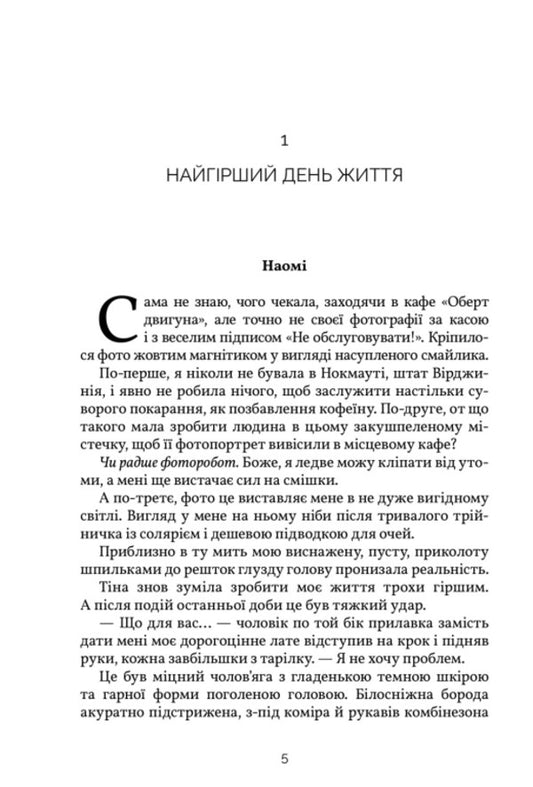 1

НАЙГІРШИЙ ДЕНЬ ЖИТТЯ

Наомі

Сама не знаю, чого чекала, заходячи в кафе «Оберт двигуна», але точно не своєї фотографії за касою і з веселим підписом «Не обслуговувати!». Кріпилося фото жовтим магнітиком у вигляді насупленого смайлика.

По-перше, я ніколи не бувала в Нокмауті, штат Вірджинія, і явно не робила нічого, щоб заслужити настільки суворого покарання, як позбавлення кофеїну. По-друге, от що такого мала зробити людина в цьому закушпеленому містечку, щоб її фотопортрет вивісили в місцевому кафе?

Чи радше фоторобот. Боже, я ледве можу кліпати від утоми, а мені ще вистачає сил на смішки.

А по-третє, фото це виставляє мене в не дуже вигідному світлі. Вигляд у мене на ньому ніби після тривалого трійничка із солярієм і дешевою підводкою для очей.

Приблизно в ту мить мою виснажену, пусту, приколоту шпильками до решток глузду голову пронизала реальність.

Тіна знов зуміла зробити моє життя трохи гіршим. А після подій останньої доби це був тяжкий удар.

— Що для вас… — чоловік по той бік прилавка замість дати мені моє дорогоцінне лате відступив на крок і підняв руки, кожна завбільшки з тарілку. — Я не хочу проблем.

Це був міцний чолов'яга з гладенькою темною шкірою та гарної форми поголеною головою. Білосніжна борода акуратно підстрижена, з-під коміра й рукавів комбінезона

5